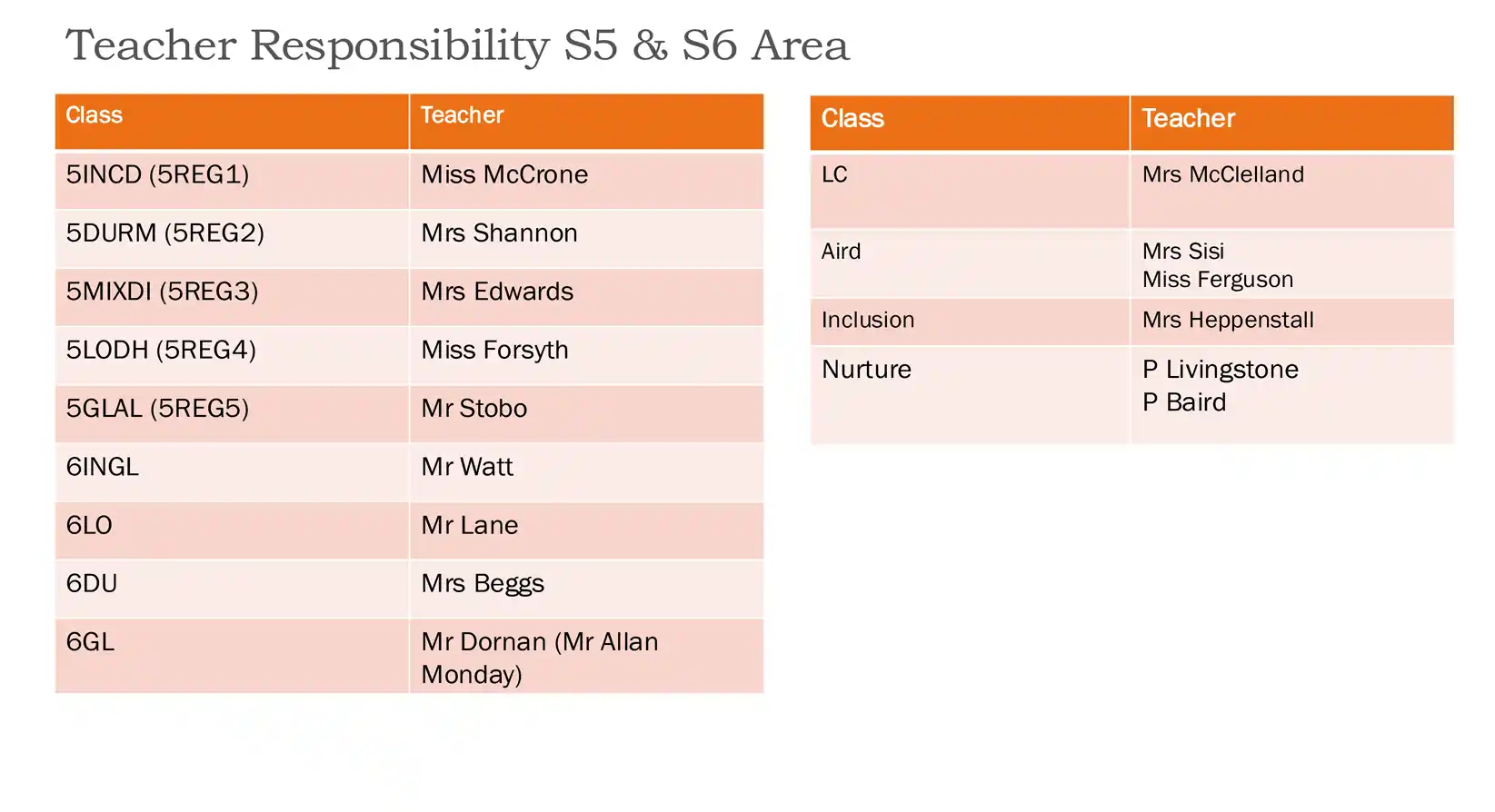 Teacher Responsibility S5 & S6 Area

| Class | Teacher |
|---|---|
| 5INCD (5REG1) | Miss McCrone |
| 5DURM (5REG2) | Mrs Shannon |
| 5MIXDI (5REG3) | Mrs Edwards |
| 5LODH (5REG4) | Miss Forsyth |
| 5GLAL (5REG5) | Mr Stobo |
| 6INGL | Mr Watt |
| 6LO | Mr Lane |
| 6DU | Mrs Beggs |
| 6GL | Mr Dornan (Mr Allan Monday) |

| Class | Teacher |
|---|---|
| LC | Mrs McClelland |
| Aird | Mrs Sisi Miss Ferguson |
| Inclusion | Mrs Heppenstall |
| Nurture | P Livingstone P Baird |